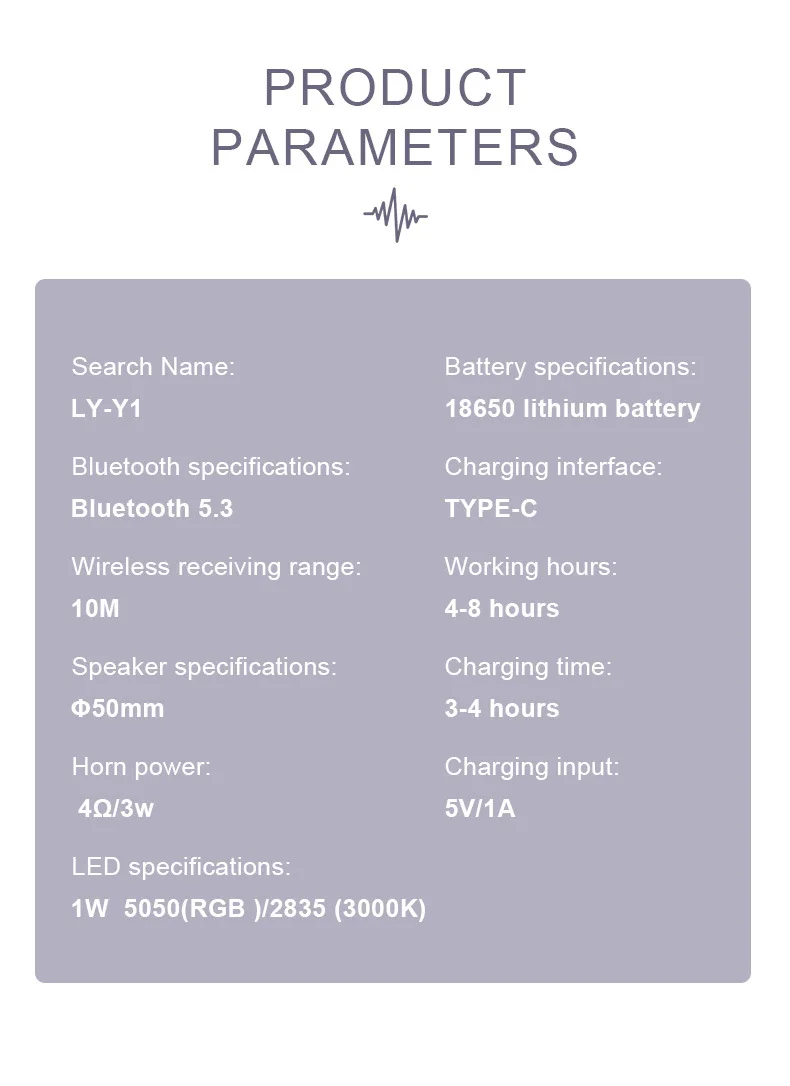 PRODUCT PARAMETERS

Search Name:
LY-Y1

Bluetooth specifications:
Bluetooth 5.3

Wireless receiving range:
10M

Speaker specifications:
Φ50mm

Horn power:
4Ω/3w

LED specifications:
1W 5050(RGB )/2835 (3000K)

Battery specifications:
18650 lithium battery

Charging interface:
TYPE-C

Working hours:
4-8 hours

Charging time:
3-4 hours

Charging input:
5V/1A